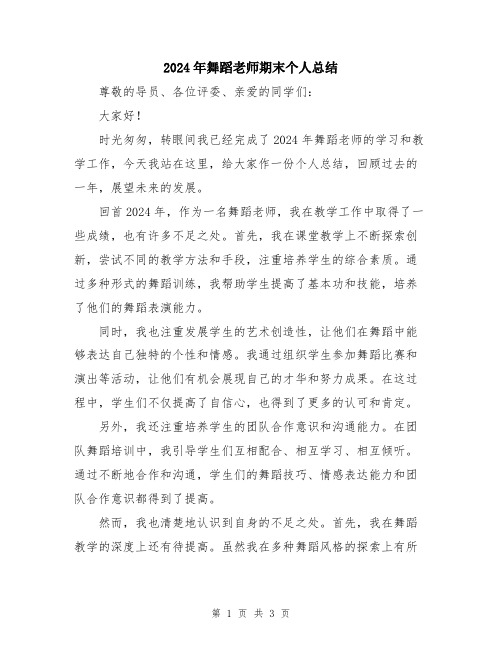 2024年舞蹈老师期末个人总结

尊敬的导员、各位评委、亲爱的同学们：

大家好！

时光匆匆，转眼间我已经完成了2024年舞蹈老师的学习和教学工作，今天我站在这里，给大家作一份个人总结，回顾过去的一年，展望未来的发展。

回首2024年，作为一名舞蹈老师，我在教学工作中取得了一些成绩，也有许多不足之处。首先，我在课堂教学上不断探索创新，尝试不同的教学方法和手段，注重培养学生的综合素质。通过多种形式的舞蹈训练，我帮助学生提高了基本功和技能，培养了他们的舞蹈表演能力。

同时，我也注重发展学生的艺术创造性，让他们在舞蹈中能够表达自己独特的个性和情感。我通过组织学生参加舞蹈比赛和演出等活动，让他们有机会展现自己的才华和努力成果。在这过程中，学生们不仅提高了自信心，也得到了更多的认可和肯定。

另外，我还注重培养学生的团队合作意识和沟通能力。在团队舞蹈培训中，我引导学生们互相配合、相互学习、相互倾听。通过不断地合作和沟通，学生们的舞蹈技巧、情感表达能力和团队合作意识都得到了提高。

然而，我也清楚地认识到自身的不足之处。首先，我在舞蹈教学的深度上还有待提高。虽然我在多种舞蹈风格的探索上有所

第 1 页 共 3 页